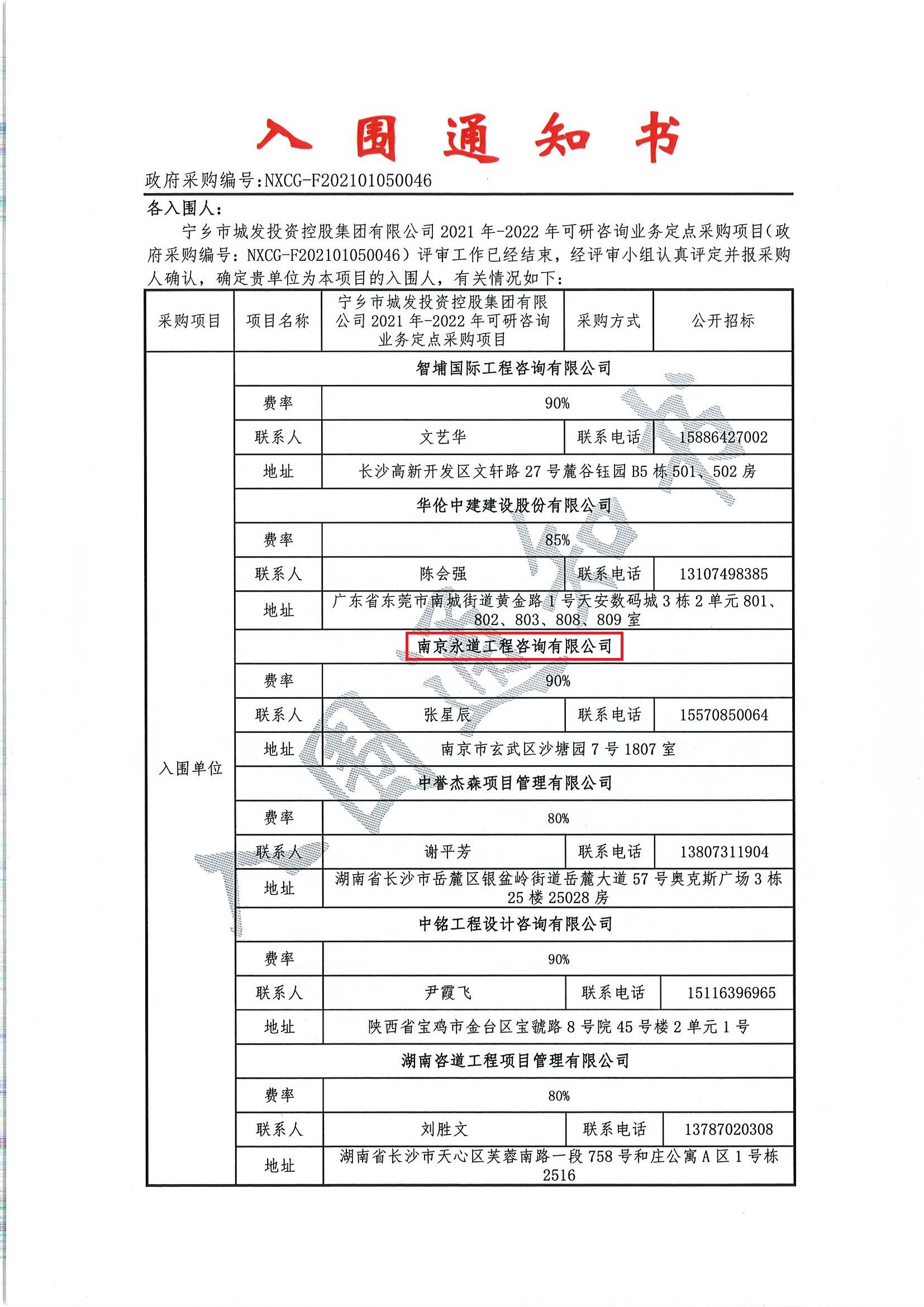 入 围 通 知 书

政府采购编号:NXCG-F202101050046

各入围人:

宁乡市城发投资控股集团有限公司 2021 年-2022 年可研咨询业务定点采购项目(政府采购编号:NXCG-F202101050046)评审工作已经结束,经评审小组认真评定并报采购人确认,确定贵单位为本项目的入围人,有关情况如下:

| 采购项目 | 项目名称 | 宁乡市城发投资控股集团有限公司 2021 年-2022 年可研咨询业务定点采购项目 | 采购方式 | 公开招标 |
|---|---|---|---|---|
| 入围单位 | 智埔国际工程咨询有限公司 | | | |
| | 费率 | 90% | | |
| | 联系人 | 文艺华 | 联系电话 | 15886427002 |
| | 地址 | 长沙高新开发区文轩路 27 号麓谷钰园 B5 栋 501、502 房 | | |
| | 华伦中建建设股份有限公司 | | | |
| | 费率 | 85% | | |
| | 联系人 | 陈会强 | 联系电话 | 13107498385 |
| | 地址 | 广东省东莞市南城街道黄金路 1 号天安数码城 3 栋 2 单元 801、802、803、808、809 室 | | |
| | 南京永道工程咨询有限公司 | | | |
| | 费率 | 90% | | |
| | 联系人 | 张星辰 | 联系电话 | 15570850064 |
| | 地址 | 南京市玄武区沙塘园 7 号 1807 室 | | |
| | 中誉杰森项目管理有限公司 | | | |
| | 费率 | 80% | | |
| | 联系人 | 谢平芳 | 联系电话 | 13807311904 |
| | 地址 | 湖南省长沙市岳麓区银盆岭街道岳麓大道 57 号奥克斯广场 3 栋 25 楼 25028 房 | | |
| | 中铭工程设计咨询有限公司 | | | |
| | 费率 | 90% | | |
| | 联系人 | 尹霞飞 | 联系电话 | 15116396965 |
| | 地址 | 陕西省宝鸡市金台区宝虢路 8 号院 45 号楼 2 单元 1 号 | | |
| | 湖南咨道工程项目管理有限公司 | | | |
| | 费率 | 80% | | |
| | 联系人 | 刘胜文 | 联系电话 | 13787020308 |
| | 地址 | 湖南省长沙市天心区芙蓉南路一段 758 号和庄公寓 A 区 1 号栋 2516 | | |

入围通知书